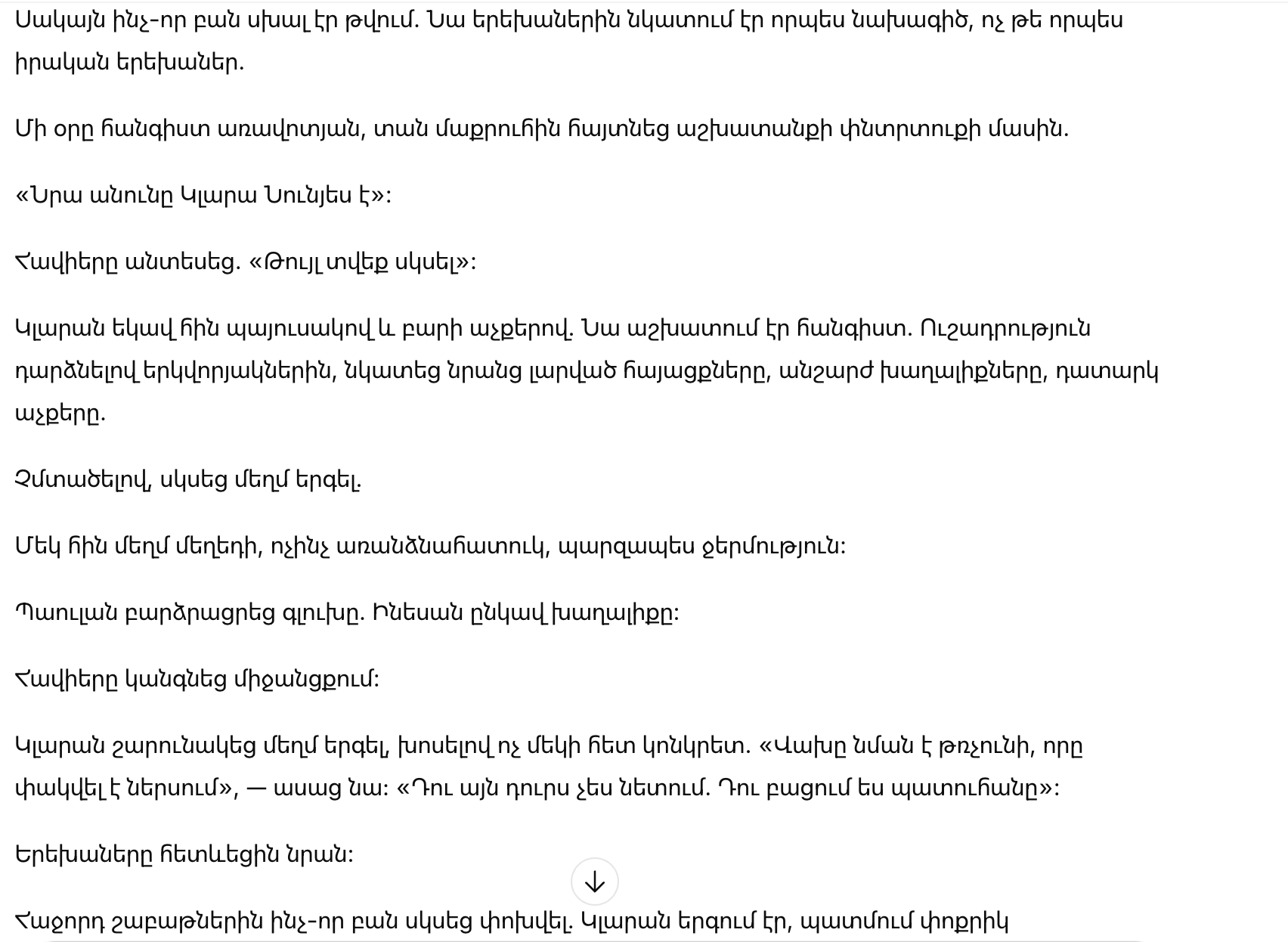 Սակայն ինչ-որ բան սխալ էր թվում. Նա երեխաներին նկատում էր որպես նախագիծ, ոչ թե որպես իրական երեխաներ.

Մի օրը հանգիստ առավոտյան, տան մաքրուհին հայտնեց աշխատանքի փնտրտուքի մասին.

«Նրա անունը Կլարա Նունյես է»:

Հավիերը անտեսեց. «Թույլ տվեք սկսել»:

Կլարան եկավ հին պայուսակով և բարի աչքերով. Նա աշխատում էր հանգիստ. Ուշադրություն դարձնելով երկվորյակներին, նկատեց նրանց լարված հայացքները, անշարժ խաղալիքները, դատարկ աչքերը.

Չմտածելով, սկսեց մեղմ երգել.

Մեկ հին մեղմ մեղեդի, ոչինչ առանձնահատուկ, պարզապես ջերմություն:

Պաուլան բարձրացրեց գլուխը. Ինեսան ընկավ խաղալիքը:

Հավիերը կանգնեց միջանցքում:

Կլարան շարունակեց մեղմ երգել, խոսելով ոչ մեկի հետ կոնկրետ. «Վախը նման է թռչունի, որը փակվել է ներսում», — ասաց նա: «Դու այն դուրս չես նետում. Դու բացում ես պատուհանը»:

Երեխաները հետևեցին նրան:

Հաջորդ շաբաթներին ինչ-որ բան սկսեց փոխվել. Կլարան երգում էր, պատմում փոքրիկ